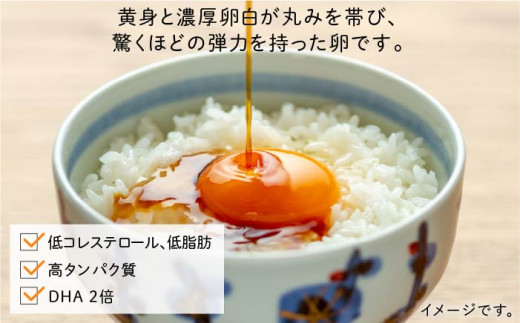 黄身と濃厚卵白が丸みを帯び、
驚くほどの弾力を持った卵です。

低コレステロール、低脂肪

高タンパク質

DHA 2倍

イメージです。